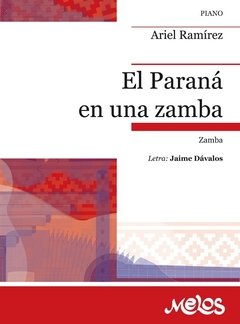 PIANO

Ariel Ramírez

El Paraná en una zamba

Zamba

Letra: Jaime Dávalos

Melos